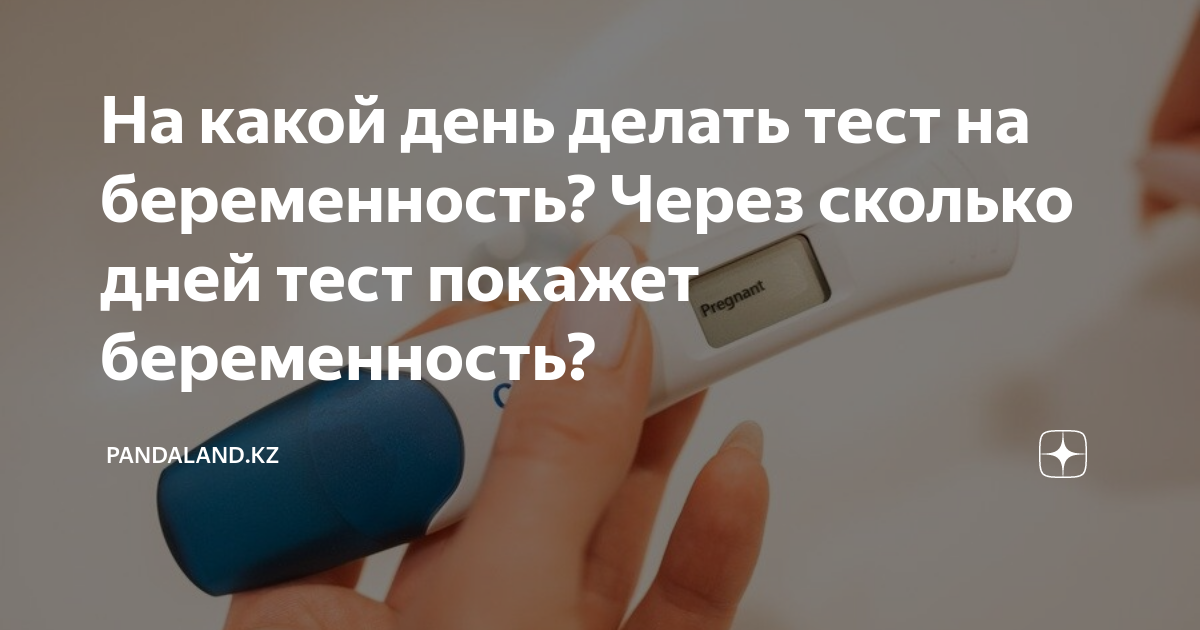 На какой день делать тест на беременность? Через сколько дней тест покажет беременность?

Pregnant

PANDALAND.KZ